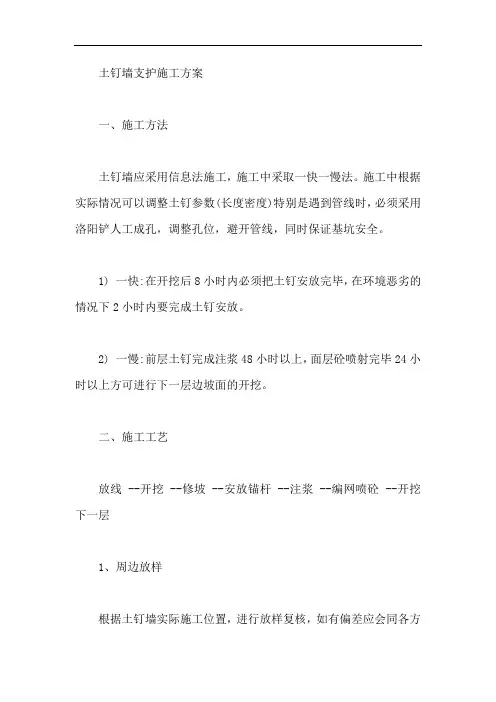 土钉墙支护施工方案

一、施工方法

土钉墙应采用信息法施工，施工中采取一快一慢法。施工中根据实际情况可以调整土钉参数(长度密度)特别是遇到管线时，必须采用洛阳铲人工成孔，调整孔位，避开管线，同时保证基坑安全。

1) 一快:在开挖后 8 小时内必须把土钉安放完毕，在环境恶劣的情况下 2 小时内要完成土钉安放。

2) 一慢:前层土钉完成注浆 48 小时以上，面层砼喷射完毕 24 小时以上方可进行下一层边坡面的开挖。

二、施工工艺

放线 --开挖 --修坡 --安放锚杆 --注浆 --编网喷砼 --开挖下一层

1、周边放样

根据土钉墙实际施工位置，进行放样复核，如有偏差应会同各方